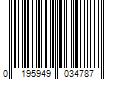 0 195949 034787